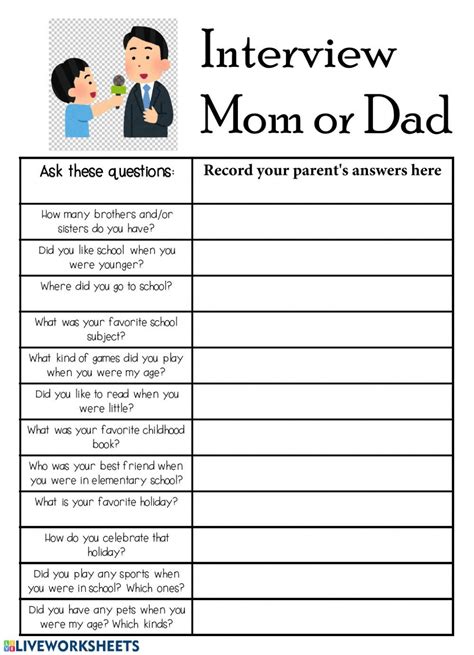 Interview Mom or Dad

| Ask these questions: | Record your parent's answers here |
|---|---|
| How many brothers and/or sisters do you have? | |
| Did you like school when you were younger? | |
| Where did you go to school? | |
| What was your favorite school subject? | |
| What kind of games did you play when you were my age? | |
| Did you like to read when you were little? | |
| What was your favorite childhood book? | |
| Who was your best friend when you were in elementary school? | |
| What is your favorite holiday? | |
| How do you celebrate that holiday? | |
| Did you play any sports when you were in school? Which ones? | |
| Did you have any pets when you were my age? Which kinds? | |

LIVEWORKSHEETS